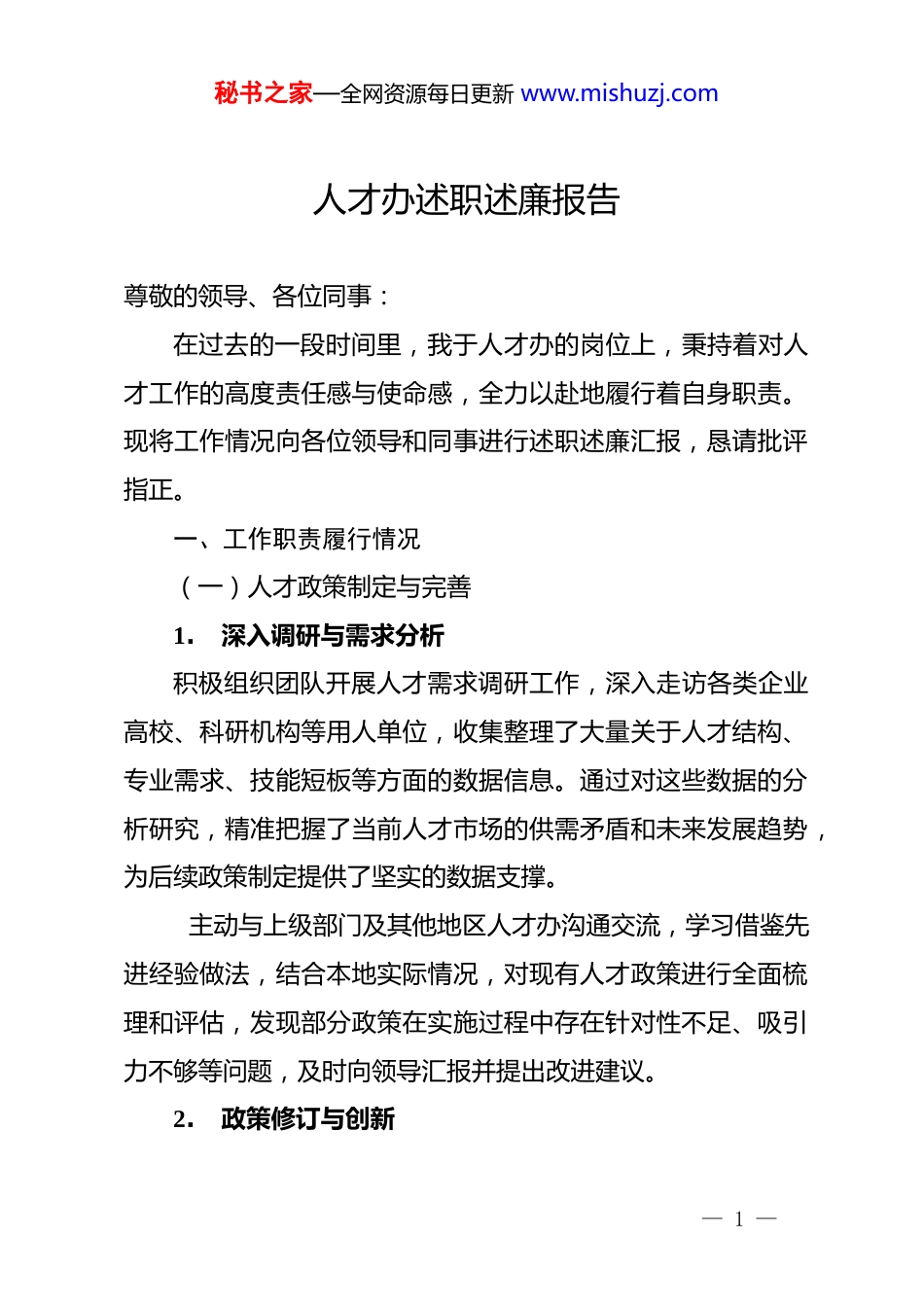 秘书之家—全网资源每日更新 www.mishuzj.com

人才办述职述廉报告

尊敬的领导、各位同事：

在过去的一段时间里，我于人才办的岗位上，秉持着对人才工作的高度责任感与使命感，全力以赴地履行着自身职责。现将工作情况向各位领导和同事进行述职述廉汇报，恳请批评指正。

一、工作职责履行情况

（一）人才政策制定与完善

1. 深入调研与需求分析

积极组织团队开展人才需求调研工作，深入走访各类企业高校、科研机构等用人单位，收集整理了大量关于人才结构、专业需求、技能短板等方面的数据信息。通过对这些数据的分析研究，精准把握了当前人才市场的供需矛盾和未来发展趋势，为后续政策制定提供了坚实的数据支撑。

主动与上级部门及其他地区人才办沟通交流，学习借鉴先进经验做法，结合本地实际情况，对现有人才政策进行全面梳理和评估，发现部分政策在实施过程中存在针对性不足、吸引力不够等问题，及时向领导汇报并提出改进建议。

2. 政策修订与创新

— 1 —